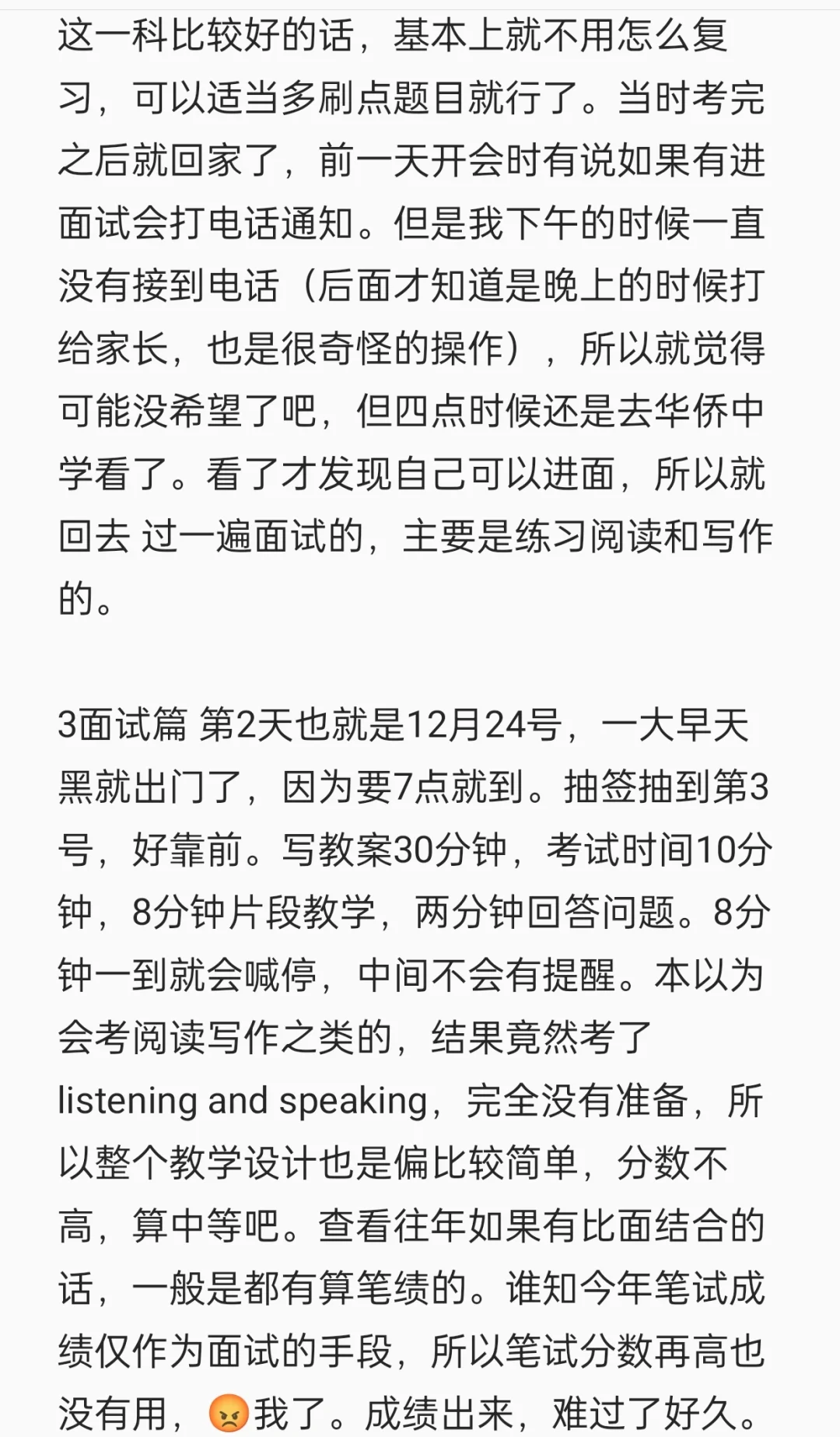 这一科比较好的话，基本上就不用怎么复习，可以适当多刷点题目就行了。当时考完之后就回家了，前一天开会时有说如果有进面试会打电话通知。但是我下午的时候一直没有接到电话（后面才知道是晚上的时候打给家长，也是很奇怪的操作），所以就觉得可能没希望了吧，但四点时候还是去华侨中学看了。看了才发现自己可以进面，所以就回去 过一遍面试的，主要是练习阅读和写作的。

3面试篇 第2天也就是12月24号，一大早天黑就出门了，因为要7点就到。抽签抽到第3号，好靠前。写教案30分钟，考试时间10分钟，8分钟片段教学，两分钟回答问题。8分钟一到就会喊停，中间不会有提醒。本以为会考阅读写作之类的，结果竟然考了listening and speaking，完全没有准备，所以整个教学设计也是偏比较简单，分数不高，算中等吧。查看往年如果有比面结合的话，一般是都有算笔绩的。谁知今年笔试成绩仅作为面试的手段，所以笔试分数再高也没有用，😡我了。成绩出来，难过了好久。